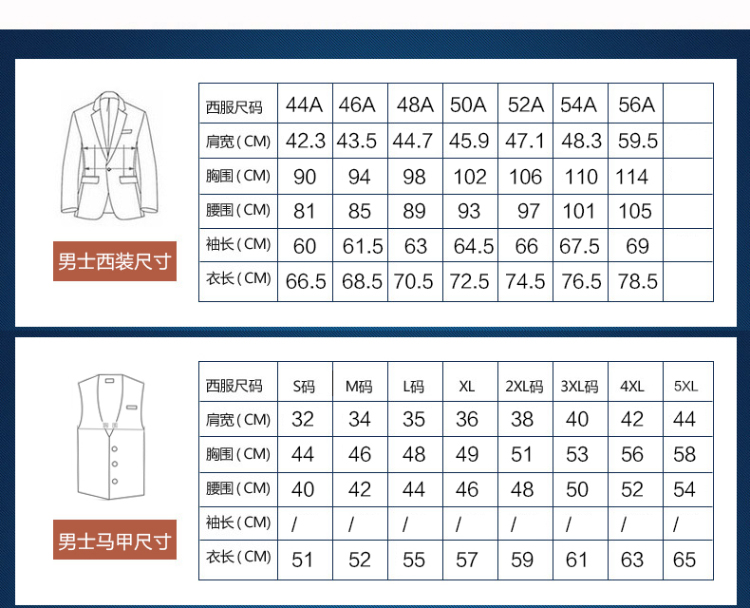 男士西装尺寸

| 西服尺码 | 44A | 46A | 48A | 50A | 52A | 54A | 56A | |
|---|---|---|---|---|---|---|---|---|
| 肩宽（CM） | 42.3 | 43.5 | 44.7 | 45.9 | 47.1 | 48.3 | 59.5 | |
| 胸围（CM） | 90 | 94 | 98 | 102 | 106 | 110 | 114 | |
| 腰围（CM） | 81 | 85 | 89 | 93 | 97 | 101 | 105 | |
| 袖长（CM） | 60 | 61.5 | 63 | 64.5 | 66 | 67.5 | 69 | |
| 衣长（CM） | 66.5 | 68.5 | 70.5 | 72.5 | 74.5 | 76.5 | 78.5 | |

男士马甲尺寸

| 西服尺码 | S码 | M码 | L码 | XL | 2XL码 | 3XL码 | 4XL | 5XL |
|---|---|---|---|---|---|---|---|---|
| 肩宽（CM） | 32 | 34 | 35 | 36 | 38 | 40 | 42 | 44 |
| 胸围（CM） | 44 | 46 | 48 | 49 | 51 | 53 | 56 | 58 |
| 腰围（CM） | 40 | 42 | 44 | 46 | 48 | 50 | 52 | 54 |
| 袖长（CM） | / | / | / | / | / | / | / | / |
| 衣长（CM） | 51 | 52 | 55 | 57 | 59 | 61 | 63 | 65 |